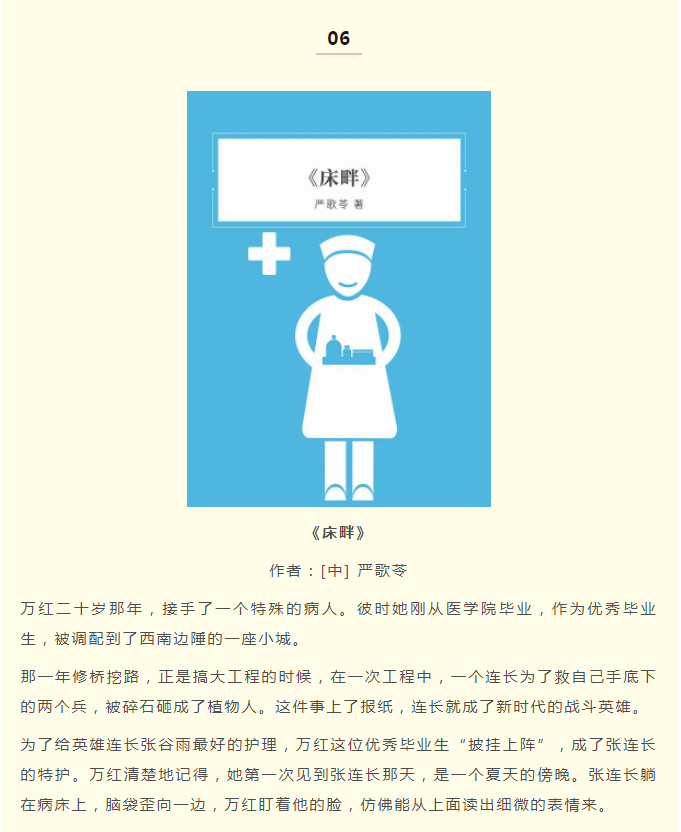 06

《床畔》

严歌苓 著

《床畔》

作者：[中] 严歌苓

万红二十岁那年，接手了一个特殊的病人。彼时她刚从医学院毕业，作为优秀毕业生，被调配到了西南边陲的一座小城。

那一年修桥挖路，正是搞大工程的时候，在一次工程中，一个连长为了救自己手底下的两个兵，被碎石砸成了植物人。这件事上了报纸，连长就成了新时代的战斗英雄。

为了给英雄连长张谷雨最好的护理，万红这位优秀毕业生“披挂上阵”，成了张连长的特护。万红清楚地记得，她第一次见到张连长那天，是一个夏天的傍晚。张连长躺在病床上，脑袋歪向一边，万红盯着他的脸，仿佛能从上面读出细微的表情来。